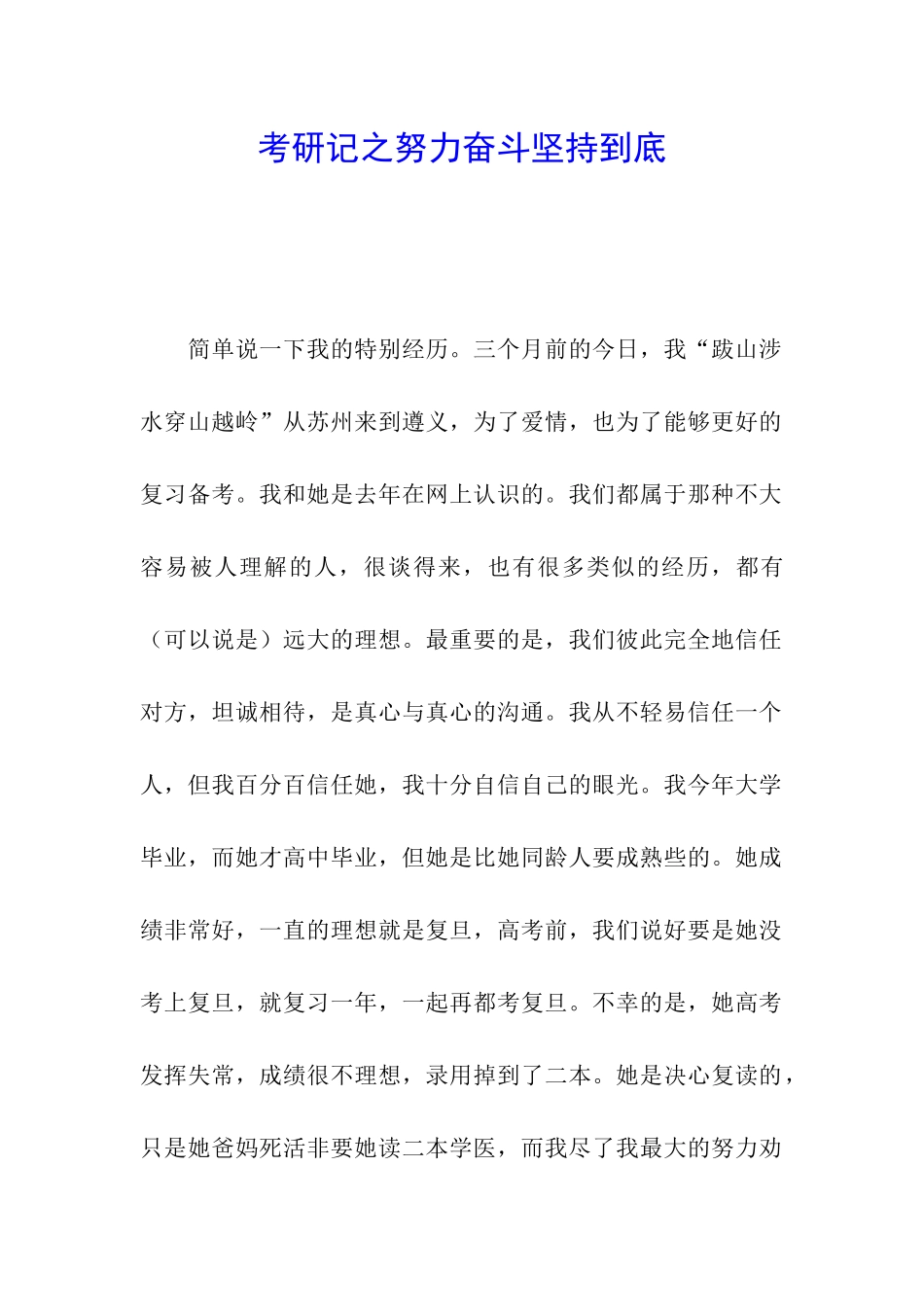 考研记之努力奋斗坚持到底

简单说一下我的特别经历。三个月前的今日，我“跋山涉水穿山越岭”从苏州来到遵义，为了爱情，也为了能够更好的复习备考。我和她是去年在网上认识的。我们都属于那种不大容易被人理解的人，很谈得来，也有很多类似的经历，都有（可以说是）远大的理想。最重要的是，我们彼此完全地信任对方，坦诚相待，是真心与真心的沟通。我从不轻易信任一个人，但我百分百信任她，我十分自信自己的眼光。我今年大学毕业，而她才高中毕业，但她是比她同龄人要成熟些的。她成绩非常好，一直的理想就是复旦，高考前，我们说好要是她没考上复旦，就复习一年，一起再都考复旦。不幸的是，她高考发挥失常，成绩很不理想，录用掉到了二本。她是决心复读的，只是她爸妈死活非要她读二本学医，而我尽了我最大的努力劝